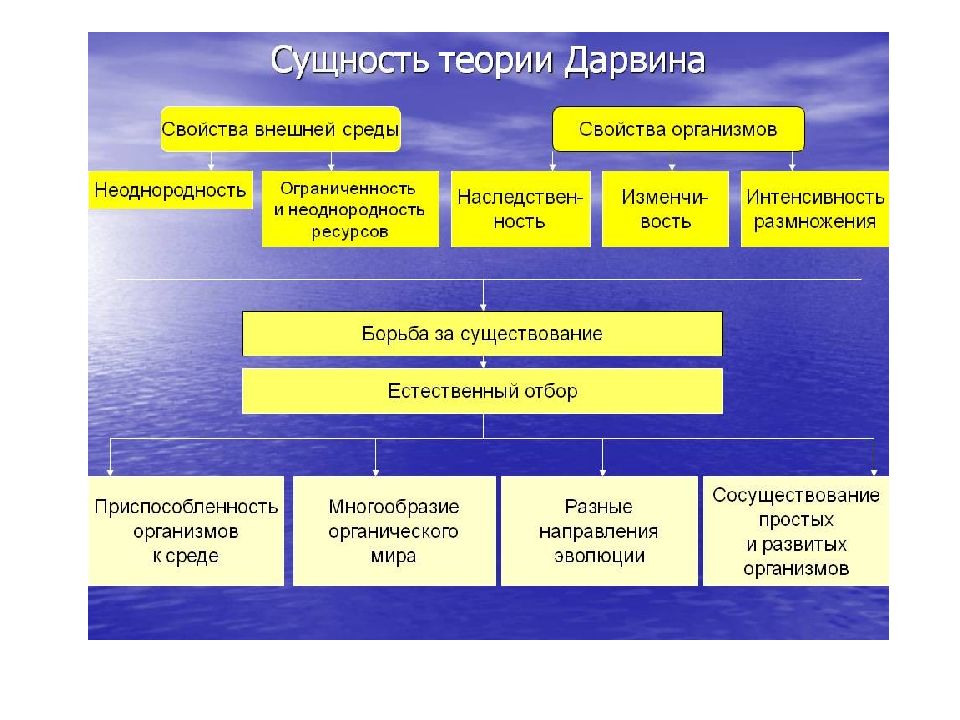 Сущность теории Дарвина

Свойства внешней среды

Свойства организмов

Неоднородность

Ограниченность и неоднородность ресурсов

Наследственность

Изменчивость

Интенсивность размножения

Борьба за существование

Естественный отбор

Приспособленность организмов к среде

Многообразие органического мира

Разные направления эволюции

Сосуществование простых и развитых организмов